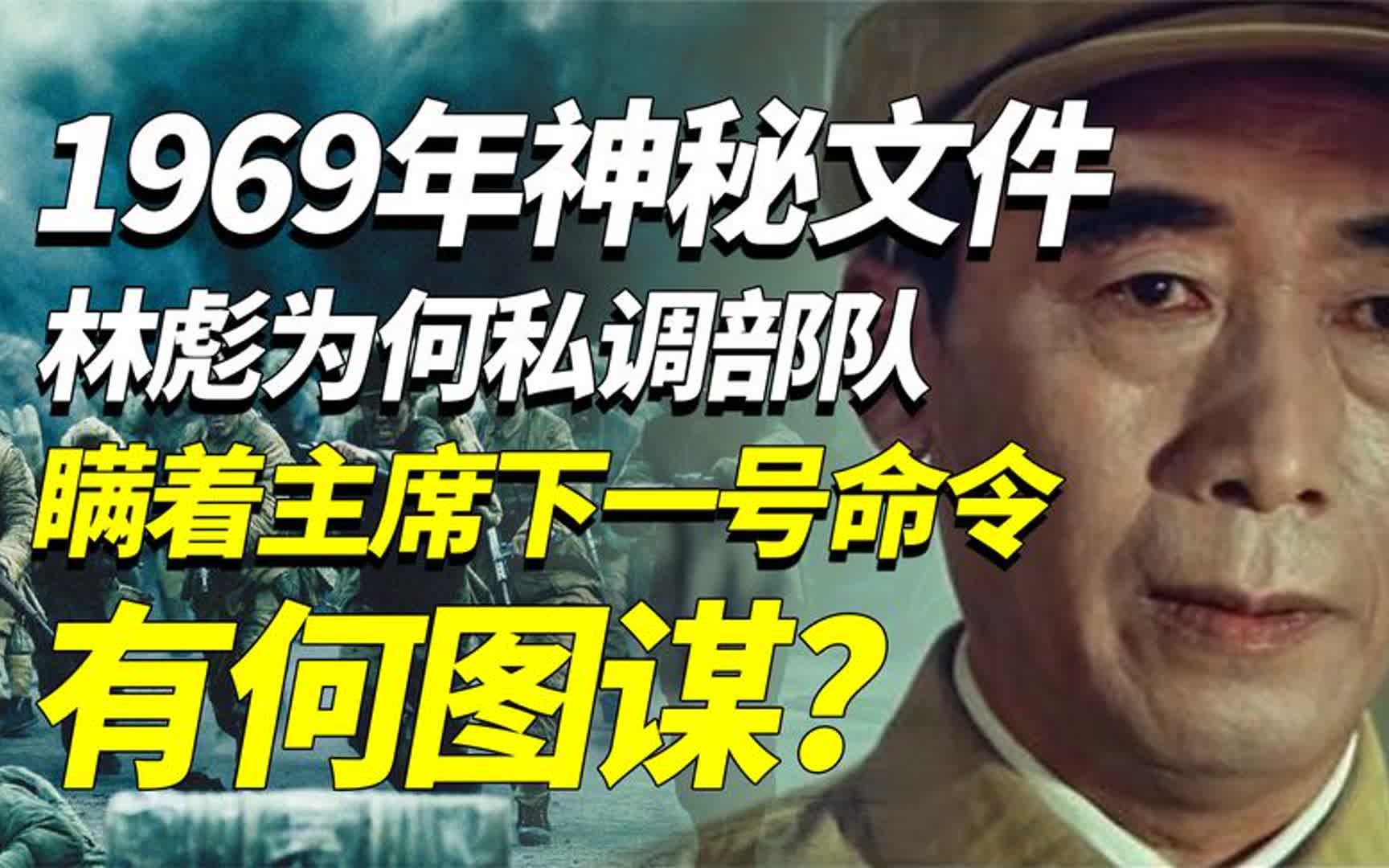 1969年神秘文件
林彪为何私调部队
瞒着主席下一号命令
有何图谋？